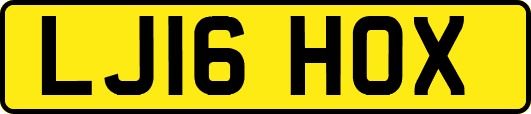 LJ16 HOX